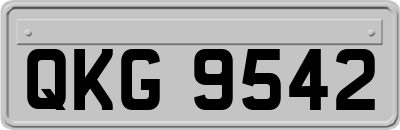 QKG 9542